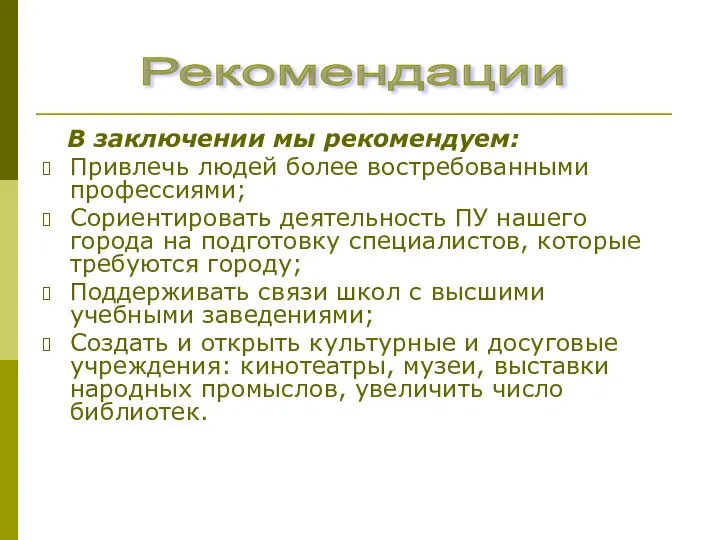 Рекомендации

В заключении мы рекомендуем:

Привлечь людей более востребованными профессиями;

Сориентировать деятельность ПУ нашего города на подготовку специалистов, которые требуются городу;

Поддерживать связи школ с высшими учебными заведениями;

Создать и открыть культурные и досуговые учреждения: кинотеатры, музеи, выставки народных промыслов, увеличить число библиотек.